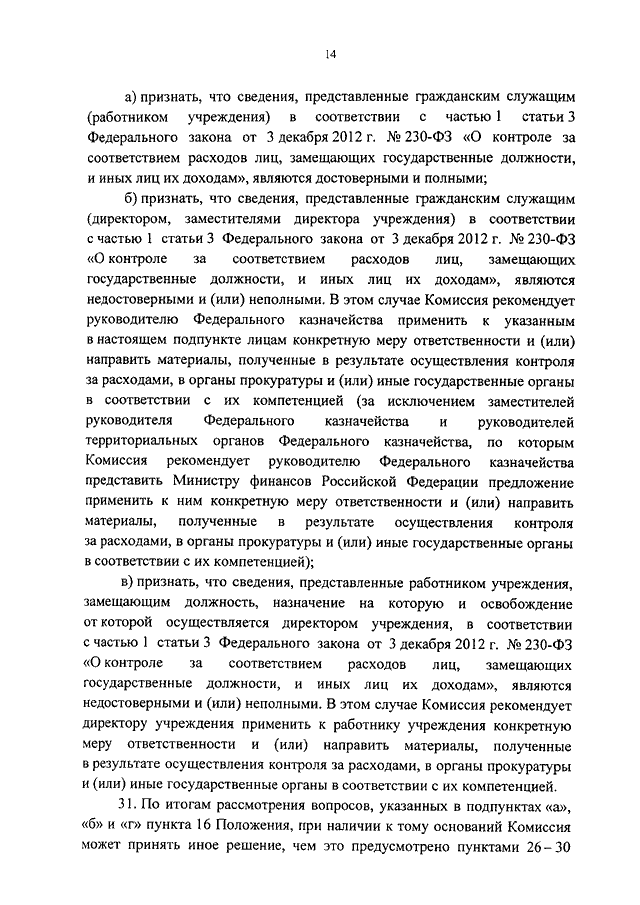 14

а) признать, что сведения, представленные гражданским служащим (работником учреждения) в соответствии с частью 1 статьи 3 Федерального закона от 3 декабря 2012 г. № 230-ФЗ «О контроле за соответствием расходов лиц, замещающих государственные должности, и иных лиц их доходам», являются достоверными и полными;

б) признать, что сведения, представленные гражданским служащим (директором, заместителями директора учреждения) в соответствии с частью 1 статьи 3 Федерального закона от 3 декабря 2012 г. № 230-ФЗ «О контроле за соответствием расходов лиц, замещающих государственные должности, и иных лиц их доходам», являются недостоверными и (или) неполными. В этом случае Комиссия рекомендует руководителю Федерального казначейства применить к указанным в настоящем подпункте лицам конкретную меру ответственности и (или) направить материалы, полученные в результате осуществления контроля за расходами, в органы прокуратуры и (или) иные государственные органы в соответствии с их компетенцией (за исключением заместителей руководителя Федерального казначейства и руководителей территориальных органов Федерального казначейства, по которым Комиссия рекомендует руководителю Федерального казначейства представить Министру финансов Российской Федерации предложение применить к ним конкретную меру ответственности и (или) направить материалы, полученные в результате осуществления контроля за расходами, в органы прокуратуры и (или) иные государственные органы в соответствии с их компетенцией);

в) признать, что сведения, представленные работником учреждения, замещающим должность, назначение на которую и освобождение от которой осуществляется директором учреждения, в соответствии с частью 1 статьи 3 Федерального закона от 3 декабря 2012 г. № 230-ФЗ «О контроле за соответствием расходов лиц, замещающих государственные должности, и иных лиц их доходам», являются недостоверными и (или) неполными. В этом случае Комиссия рекомендует директору учреждения применить к работнику учреждения конкретную меру ответственности и (или) направить материалы, полученные в результате осуществления контроля за расходами, в органы прокуратуры и (или) иные государственные органы в соответствии с их компетенцией.

31. По итогам рассмотрения вопросов, указанных в подпунктах «а», «б» и «г» пункта 16 Положения, при наличии к тому оснований Комиссия может принять иное решение, чем это предусмотрено пунктами 26 – 30